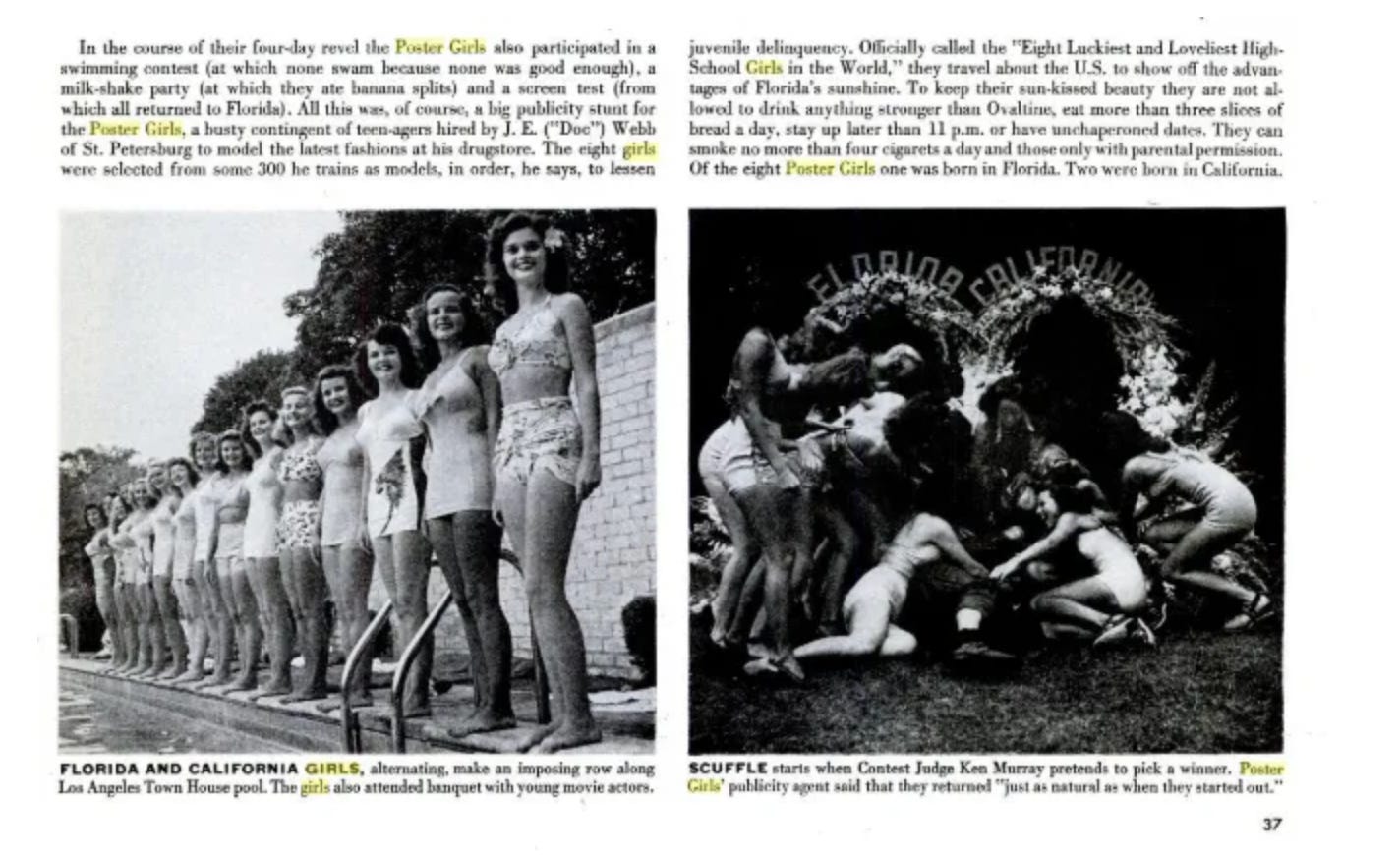 In the course of their four-day revel the Poster Girls also participated in a swimming contest (at which none swam because none was good enough), a milk-shake party (at which they ate banana splits) and a screen test (from which all returned to Florida). All this was, of course, a big publicity stunt for the Poster Girls, a busty contingent of teen-agers hired by J. E. ("Doc") Webb of St. Petersburg to model the latest fashions at his drugstore. The eight girls were selected from some 300 he trains as models, in order, he says, to lessen juvenile delinquency. Officially called the "Eight Luckiest and Loveliest High-School Girls in the World," they travel about the U.S. to show off the advantages of Florida's sunshine. To keep their sun-kissed beauty they are not allowed to drink anything stronger than Ovaltine, eat more than three slices of bread a day, stay up later than 11 p.m. or have unchaperoned dates. They can smoke no more than four cigarets a day and those only with parental permission. Of the eight Poster Girls one was born in Florida. Two were born in California.

FLORIDA CALIFORNIA

FLORIDA AND CALIFORNIA GIRLS, alternating, make an imposing row along Los Angeles Town House pool. The girls also attended banquet with young movie actors.

SCUFFLE starts when Contest Judge Ken Murray pretends to pick a winner. Poster Girls' publicity agent said that they returned "just as natural as when they started out."

37